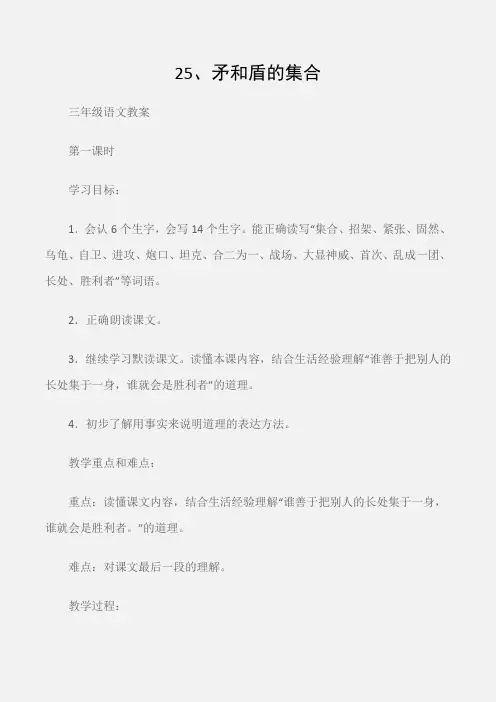 25、矛和盾的集合

三年级语文教案

第一课时

学习目标：

1．会认 6 个生字，会写 14 个生字。能正确读写“集合、招架、紧张、固然、乌龟、自卫、进攻、炮口、坦克、合二为一、战场、大显神威、首次、乱成一团、长处、胜利者”等词语。

2．正确朗读课文。

3．继续学习默读课文。读懂本课内容，结合生活经验理解“谁善于把别人的长处集于一身，谁就会是胜利者”的道理。

4．初步了解用事实来说明道理的表达方法。

教学重点和难点：

重点：读懂课文内容，结合生活经验理解“谁善于把别人的长处集于一身，谁就会是胜利者。”的道理。

难点：对课文最后一段的理解。

教学过程：